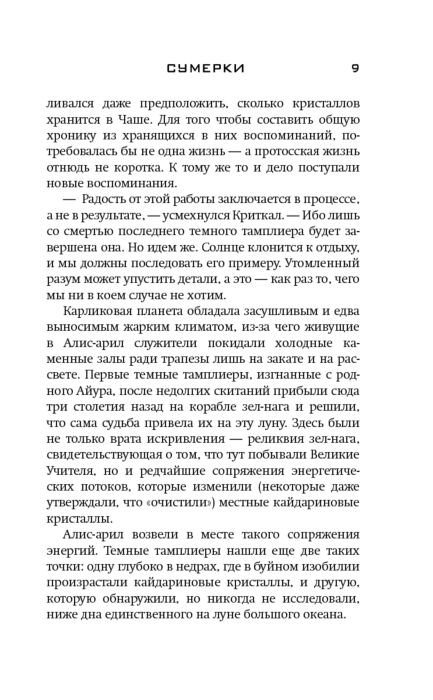 СУМЕРКИ 9

ливался даже предположить, сколько кристаллов хранится в Чаше. Для того чтобы составить общую хронику из хранящихся в них воспоминаний, потребовалась бы не одна жизнь — а протосская жизнь отнюдь не коротка. К тому же то и дело поступали новые воспоминания.

— Радость от этой работы заключается в процессе, а не в результате, — усмехнулся Криткал. — Ибо лишь со смертью последнего темного тамплиера будет завершена она. Но идем же. Солнце клонится к отдыху, и мы должны последовать его примеру. Утомленный разум может упустить детали, а это — как раз то, чего мы ни в коем случае не хотим.

Карликовая планета обладала засушливым и едва выносимым жарким климатом, из-за чего живущие в Алис-арил служители покидали холодные каменные залы ради трапезы лишь на закате и на рассвете. Первые темные тамплиеры, изгнанные с родного Айура, после недолгих скитаний прибыли сюда три столетия назад на корабле зел-нага и решили, что сама судьба привела их на эту луну. Здесь были не только врата искривления — реликвия зел-нага, свидетельствующая о том, что тут побывали Великие Учителя, но и редчайшие сопряжения энергетических потоков, которые изменили (некоторые даже утверждали, что «очистили») местные кайдариновые кристаллы.

Алис-арил возвели в месте такого сопряжения энергий. Темные тамплиеры нашли еще две таких точки: одну глубоко в недрах, где в буйном изобилии произрастали кайдариновые кристаллы, и другую, которую обнаружили, но никогда не исследовали, ниже дна единственного на луне большого океана.